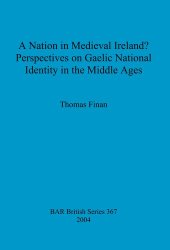 A Nation in Medieval Ireland? Perspectives on Gaelic National Identity in the Middle Ages

Thomas Finan

BAR British Series 367
2004